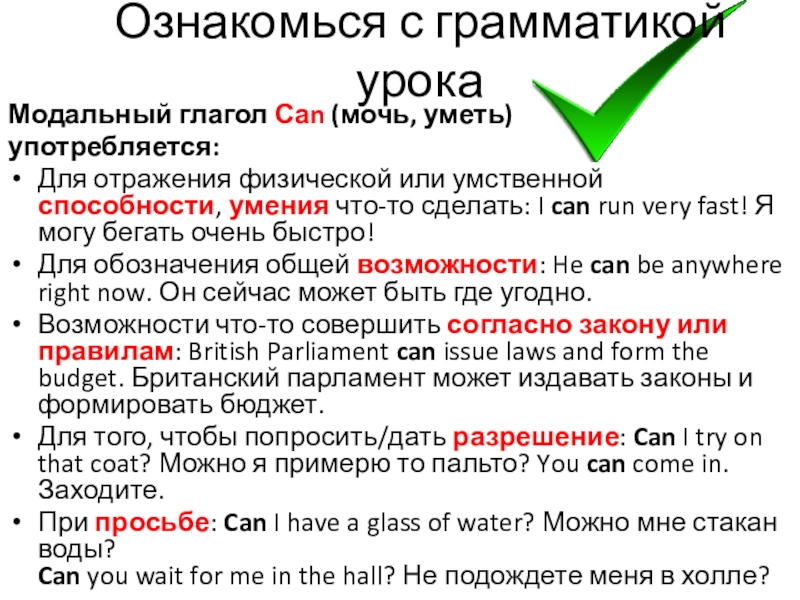 Ознакомься с грамматикой урока

Модальный глагол Can (мочь, уметь) употребляется:

• Для отражения физической или умственной способности, умения что-то сделать: I can run very fast! Я могу бегать очень быстро!
• Для обозначения общей возможности: He can be anywhere right now. Он сейчас может быть где угодно.
• Возможности что-то совершить согласно закону или правилам: British Parliament can issue laws and form the budget. Британский парламент может издавать законы и формировать бюджет.
• Для того, чтобы попросить/дать разрешение: Can I try on that coat? Можно я примерю то пальто? You can come in. Заходите.
• При просьбе: Can I have a glass of water? Можно мне стакан воды?
Can you wait for me in the hall? Не подождете меня в холле?